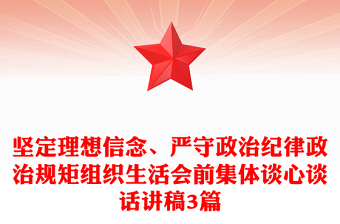 坚定理想信念、严守政治纪律政治规矩组织生活会前集体谈心谈话讲稿3篇